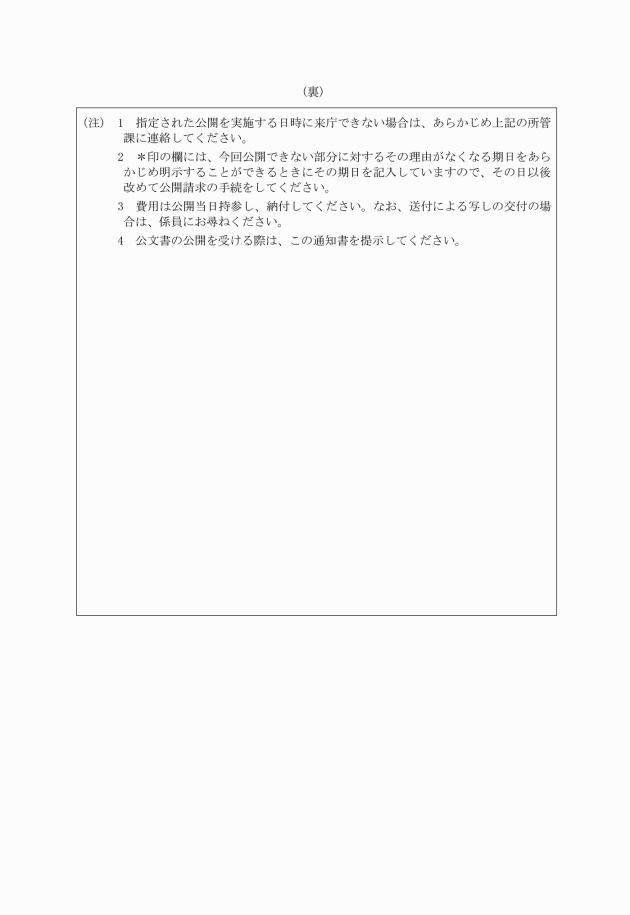 （裏）

（注） 1　指定された公開を実施する日時に来庁できない場合は、あらかじめ上記の所管課に連絡してください。

2　＊印の欄には、今回公開できない部分に対するその理由がなくなる期日をあらかじめ明示することができるときにその期日を記入していますので、その日以後改めて公開請求の手続をしてください。

3　費用は公開当日持参し、納付してください。なお、送付による写しの交付の場合は、係員にお尋ねください。

4　公文書の公開を受ける際は、この通知書を提示してください。